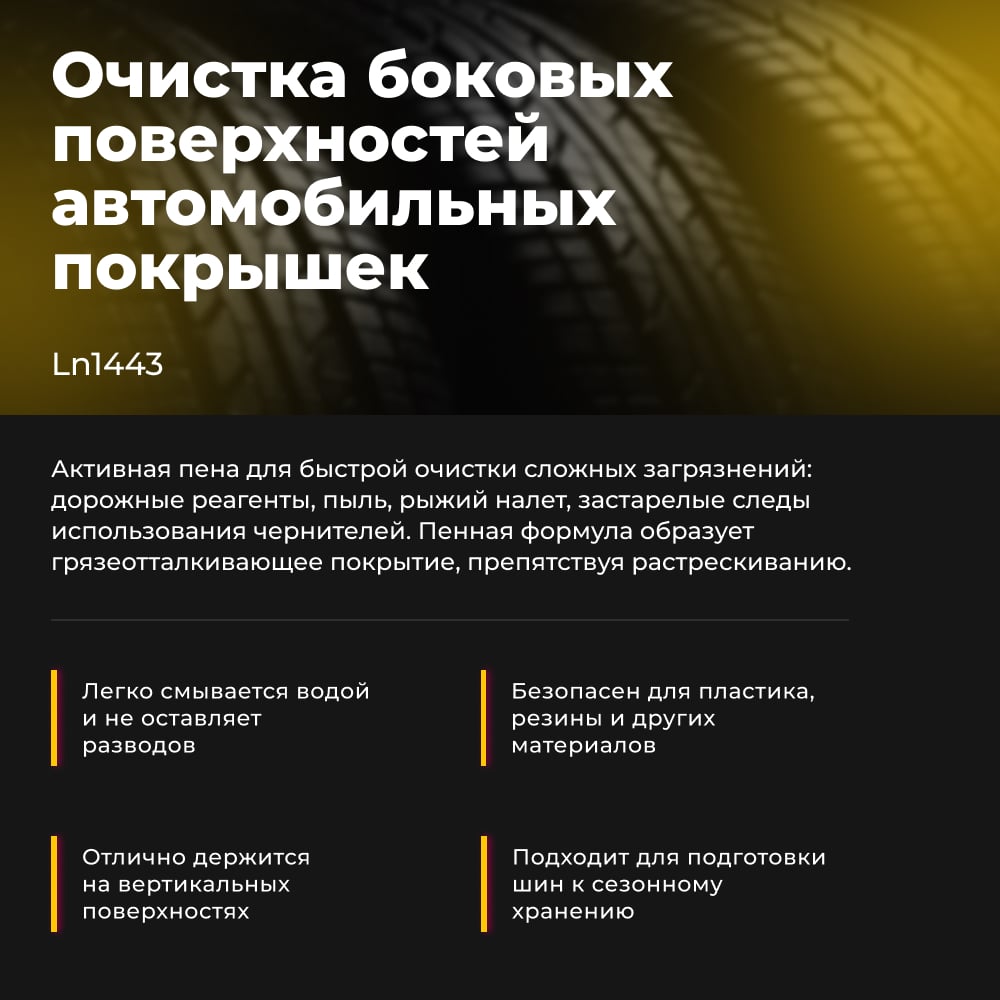 Очистка боковых поверхностей автомобильных покрышек

Ln1443

Активная пена для быстрой очистки сложных загрязнений: дорожные реагенты, пыль, рыжий налет, застарелые следы использования чернителей. Пенная формула образует грязеотталкивающее покрытие, препятствуя растрескиванию.

Легко смывается водой и не оставляет разводов

Безопасен для пластика, резины и других материалов

Отлично держится на вертикальных поверхностях

Подходит для подготовки шин к сезонному хранению